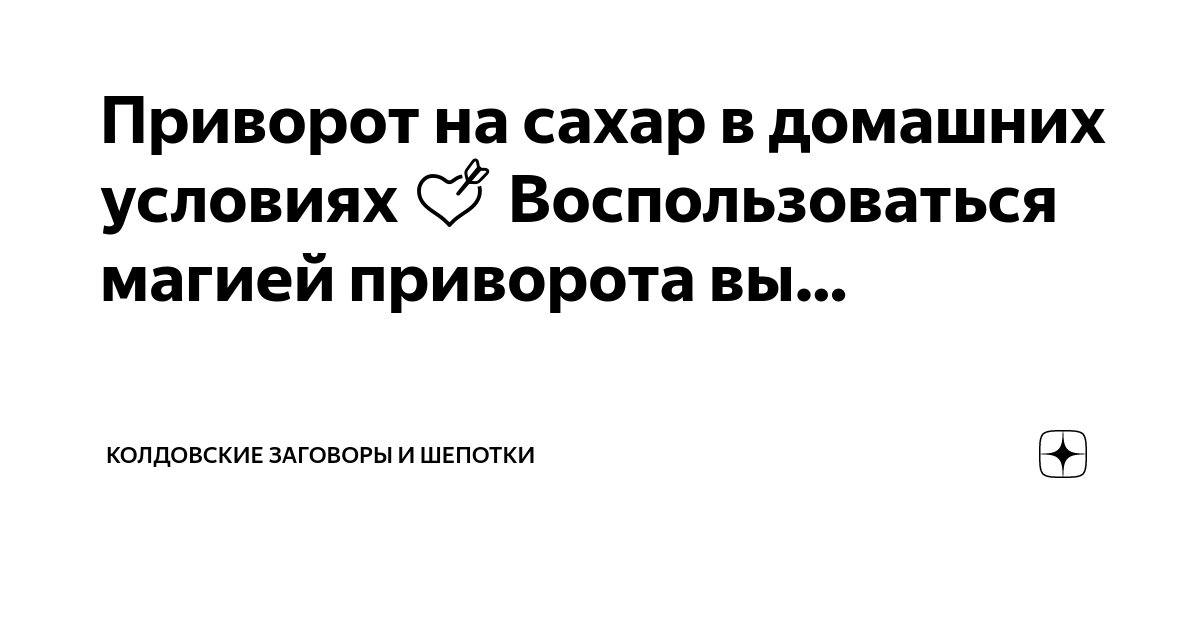 Приворот на сахар в домашних условиях 💘 Воспользоваться магией приворота вы...

КОЛДОВСКИЕ ЗАГОВОРЫ И ШЕПОТКИ